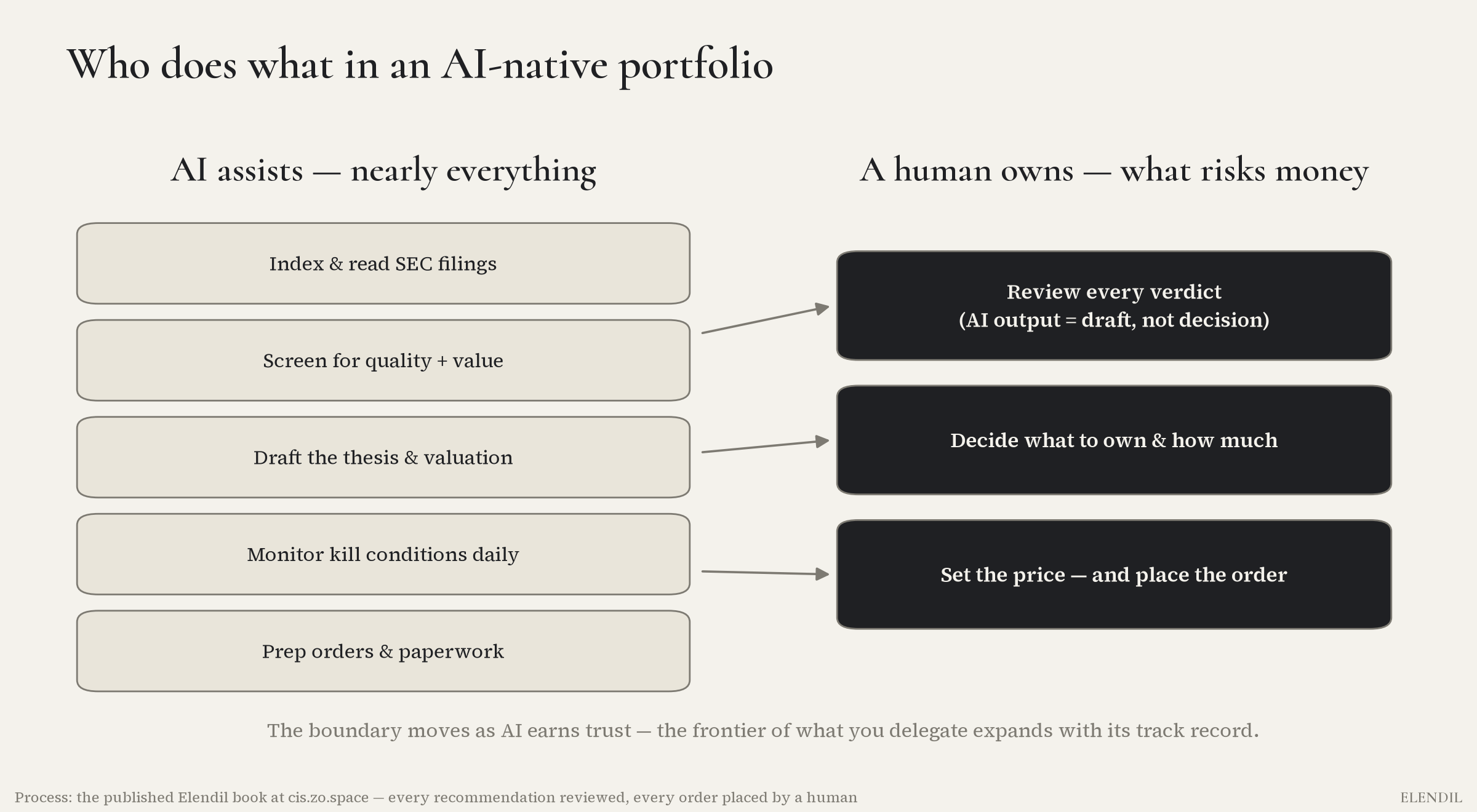 Who does what in an AI-native portfolio

AI assists — nearly everything

Index & read SEC filings

Screen for quality + value

Draft the thesis & valuation

Monitor kill conditions daily

Prep orders & paperwork

A human owns — what risks money

Review every verdict
(AI output = draft, not decision)

Decide what to own & how much

Set the price — and place the order

The boundary moves as AI earns trust — the frontier of what you delegate expands with its track record.

Process: the published Elendil book at cis.zo.space — every recommendation reviewed, every order placed by a human

ELENDIL